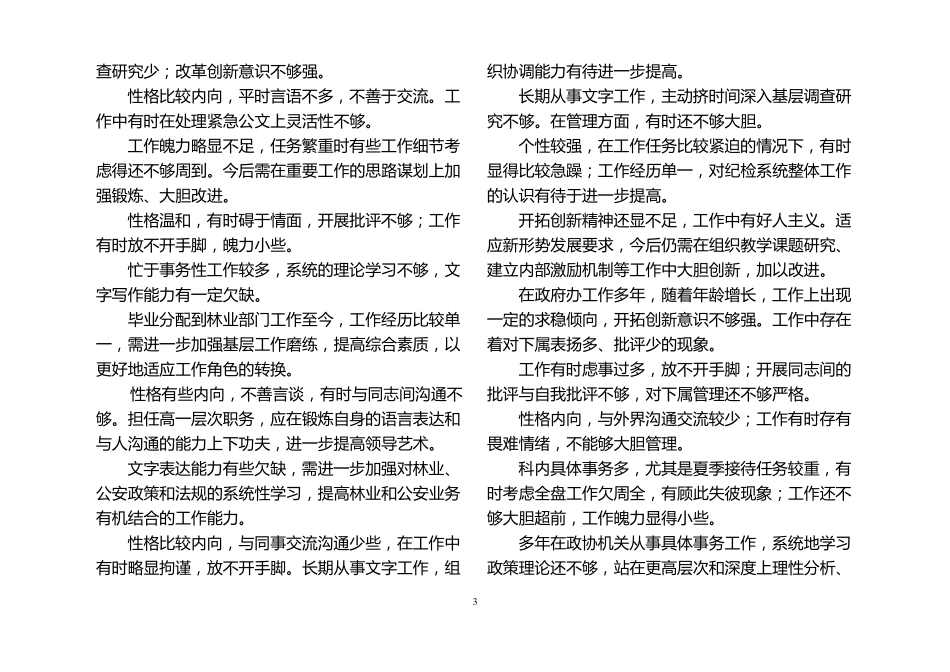 查研究少；改革创新意识不够强。

性格比较内向，平时言语不多，不善于交流。工作中有时在处理紧急公文上灵活性不够。

工作魄力略显不足，任务繁重时有些工作细节考虑得还不够周到。今后需在重要工作的思路谋划上加强锻炼、大胆改进。

性格温和，有时碍于情面，开展批评不够；工作有时放不开手脚，魄力小些。

忙于事务性工作较多，系统的理论学习不够，文字写作能力有一定欠缺。

毕业分配到林业部门工作至今，工作经历比较单一，需进一步加强基层工作磨练，提高综合素质，以更好地适应工作角色的转换。

性格有些内向，不善言谈，有时与同志间沟通不够。担任高一层次职务，应在锻炼自身的语言表达和与人沟通的能力上下功夫，进一步提高领导艺术。

文字表达能力有些欠缺，需进一步加强对林业、公安政策和法规的系统性学习，提高林业和公安业务有机结合的工作能力。

性格比较内向，与同事交流沟通少些，在工作中有时略显拘谨，放不开手脚。长期从事文字工作，组织协调能力有待进一步提高。

长期从事文字工作，主动挤时间深入基层调查研究不够。在管理方面，有时还不够大胆。

个性较强，在工作任务比较紧迫的情况下，有时显得比较急躁；工作经历单一，对纪检系统整体工作的认识有待于进一步提高。

开拓创新精神还显不足，工作中有好人主义。适应新形势发展要求，今后仍需在组织教学课题研究、建立内部激励机制等工作中大胆创新，加以改进。

在政府办工作多年，随着年龄增长，工作上出现一定的求稳倾向，开拓创新意识不够强。工作中存在着对下属表扬多、批评少的现象。

工作有时虑事过多，放不开手脚；开展同志间的批评与自我批评不够，对下属管理还不够严格。

性格内向，与外界沟通交流较少；工作有时存有畏难情绪，不能够大胆管理。

科内具体事务多，尤其是夏季接待任务较重，有时考虑全盘工作欠周全，有顾此失彼现象；工作还不够大胆超前，工作魄力显得小些。

多年在政协机关从事具体事务工作，系统地学习政策理论还不够，站在更高层次和深度上理性分析、

3